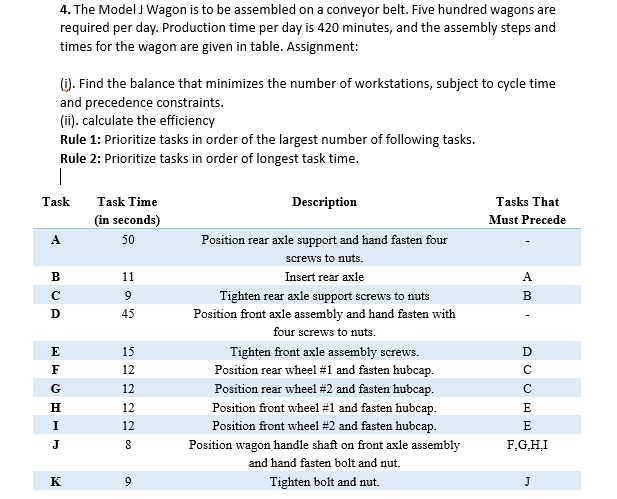 **4.** The Model J Wagon is to be assembled on a conveyor belt. Five hundred wagons are required per day. Production time per day is 420 minutes, and the assembly steps and times for the wagon are given in table. Assignment:

(i). Find the balance that minimizes the number of workstations, subject to cycle time and precedence constraints.
(ii). calculate the efficiency
**Rule 1:** Prioritize tasks in order of the largest number of following tasks.
**Rule 2:** Prioritize tasks in order of longest task time.

| Task | Task Time (in seconds) | Description | Tasks That Must Precede |
|---|---|---|---|
| A | 50 | Position rear axle support and hand fasten four screws to nuts. | - |
| B | 11 | Insert rear axle | A |
| C | 9 | Tighten rear axle support screws to nuts | B |
| D | 45 | Position front axle assembly and hand fasten with four screws to nuts. | - |
| E | 15 | Tighten front axle assembly screws. | D |
| F | 12 | Position rear wheel #1 and fasten hubcap. | C |
| G | 12 | Position rear wheel #2 and fasten hubcap. | C |
| H | 12 | Position front wheel #1 and fasten hubcap. | E |
| I | 12 | Position front wheel #2 and fasten hubcap. | E |
| J | 8 | Position wagon handle shaft on front axle assembly and hand fasten bolt and nut. | F,G,H,I |
| K | 9 | Tighten bolt and nut. | J |